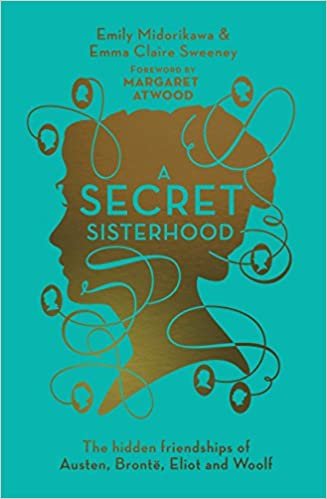 Emily Midorikawa &
Emma Claire Sweeney

FOREWORD BY
MARGARET ATWOOD

A SECRET SISTERHOOD

The hidden friendships of
Austen, Brontë, Eliot and Woolf